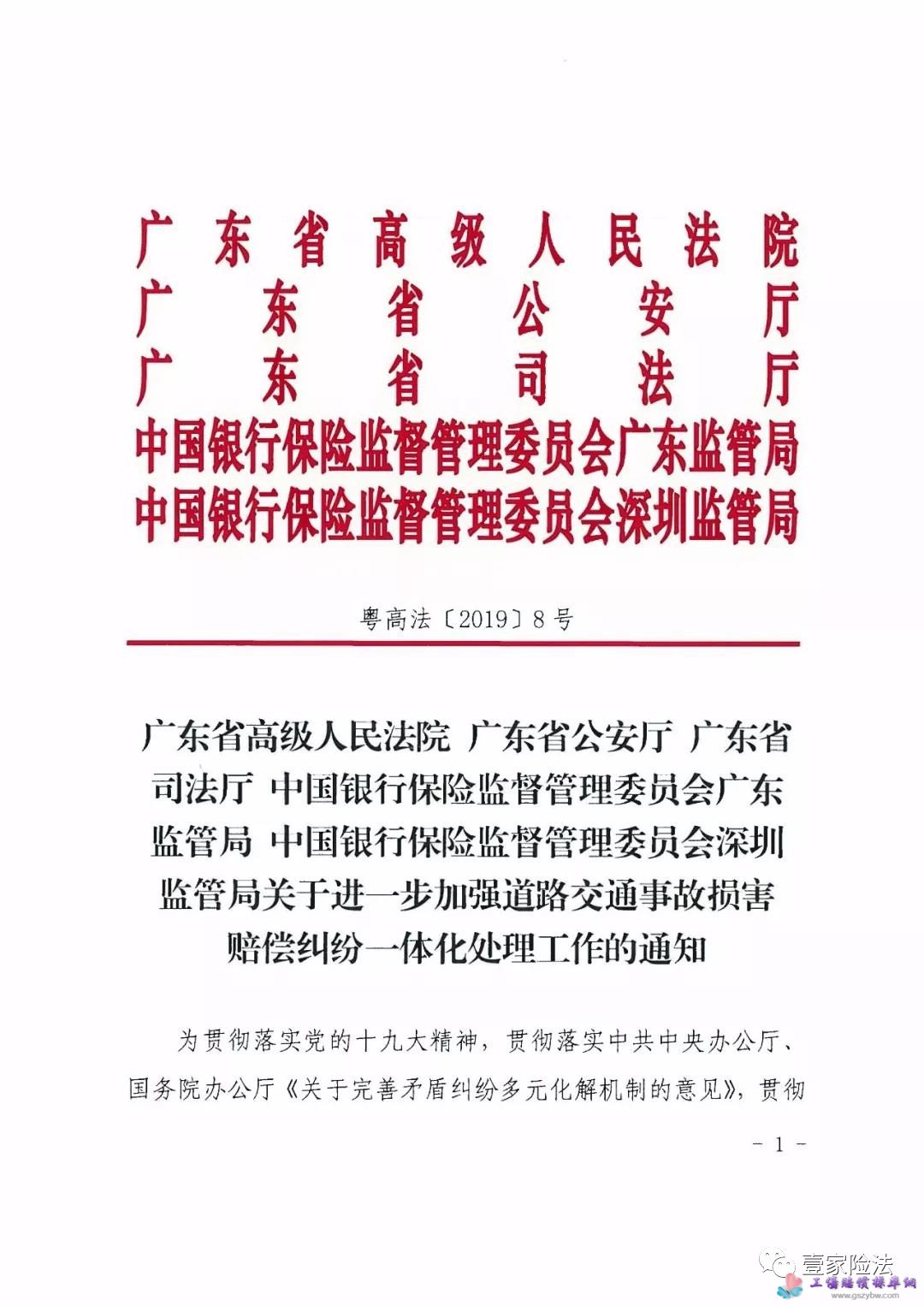 广东省高级人民法院
广东省公安厅
广东省司法厅
中国银行保险监督管理委员会广东监管局
中国银行保险监督管理委员会深圳监管局

粤高法〔2019〕8号

广东省高级人民法院 广东省公安厅 广东省司法厅 中国银行保险监督管理委员会广东监管局 中国银行保险监督管理委员会深圳监管局关于进一步加强道路交通事故损害赔偿纠纷一体化处理工作的通知

为贯彻落实党的十九大精神，贯彻落实中共中央办公厅、国务院办公厅《关于完善矛盾纠纷多元化解机制的意见》，贯彻

- 1 -

壹家险法
工伤赔偿标准网
www.gszybw.com